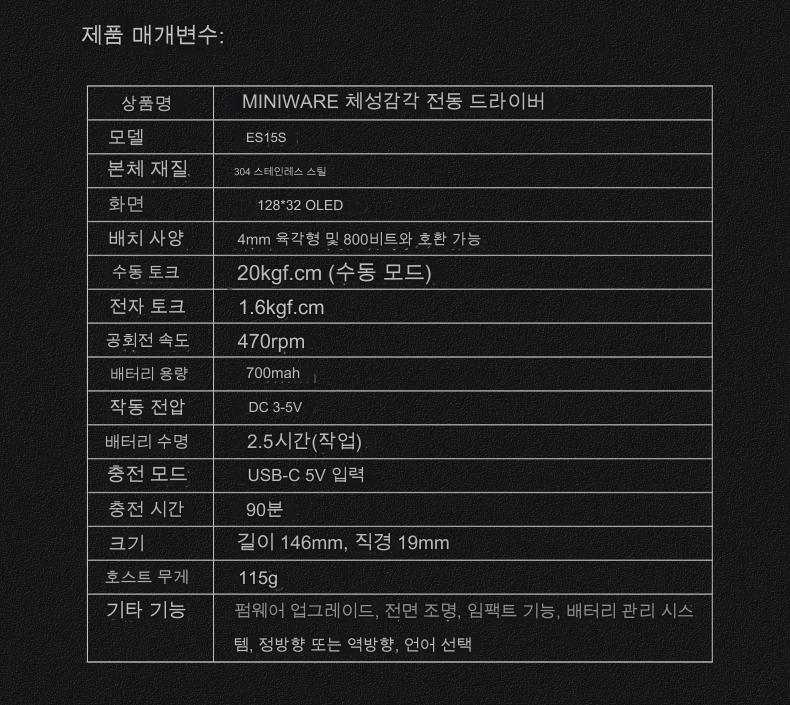 제품 매개변수:

| 상품명 | MINIWARE 체성감각 전동 드라이버 |
|---|---|
| 모델 | ES15S |
| 본체 재질 | 304 스테인레스 스틸 |
| 화면 | 128*32 OLED |
| 배치 사양 | 4mm 육각형 및 800비트와 호환 가능 |
| 수동 토크 | 20kgf.cm (수동 모드) |
| 전자 토크 | 1.6kgf.cm |
| 공회전 속도 | 470rpm |
| 배터리 용량 | 700mah |
| 작동 전압 | DC 3-5V |
| 배터리 수명 | 2.5시간(작업) |
| 충전 모드 | USB-C 5V 입력 |
| 충전 시간 | 90분 |
| 크기 | 길이 146mm, 직경 19mm |
| 호스트 무게 | 115g |
| 기타 기능 | 펌웨어 업그레이드, 전면 조명, 임팩트 기능, 배터리 관리 시스템, 정방향 또는 역방향, 언어 선택 |